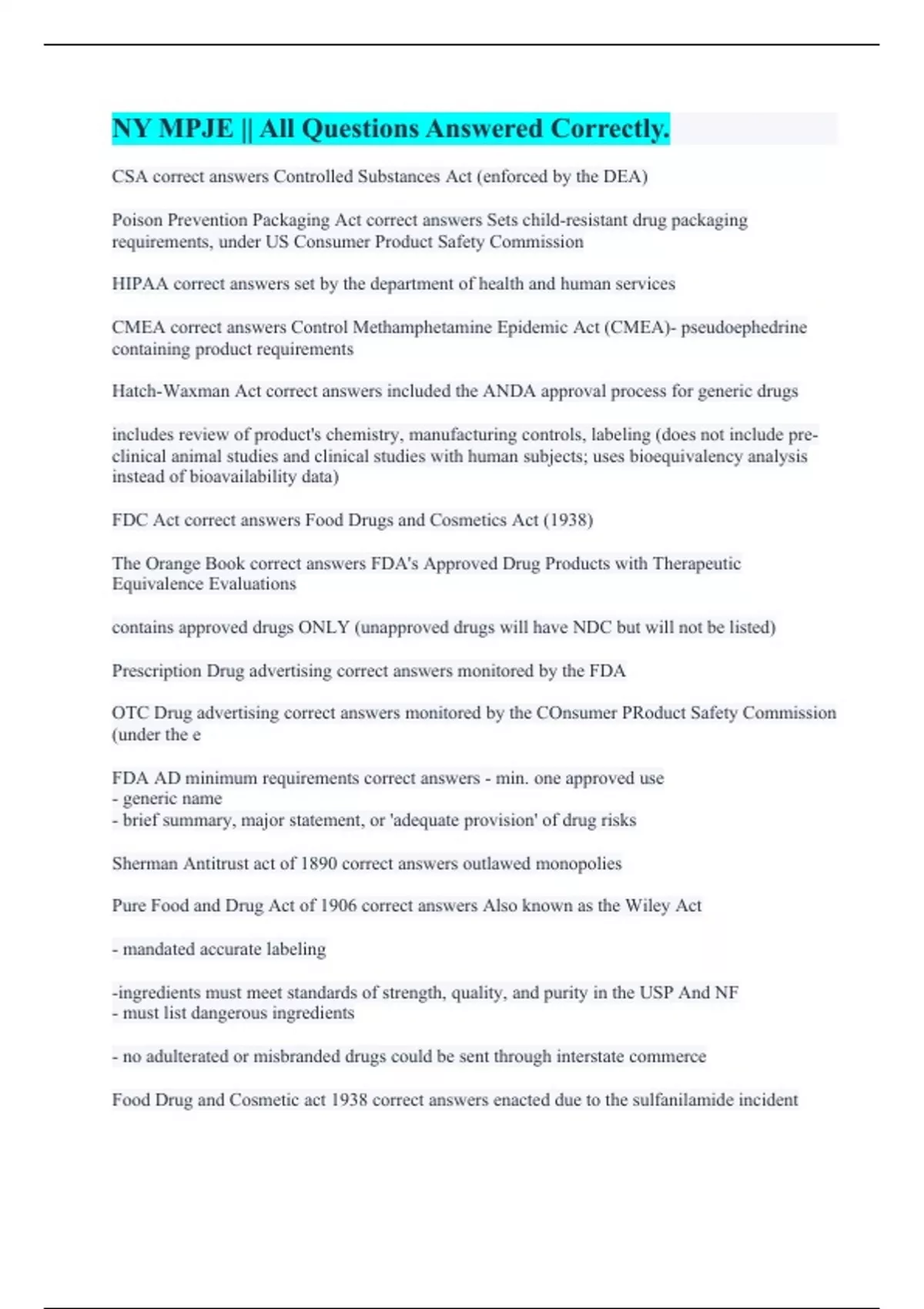 NY MPJE || All Questions Answered Correctly.

CSA correct answers Controlled Substances Act (enforced by the DEA)

Poison Prevention Packaging Act correct answers Sets child-resistant drug packaging requirements, under US Consumer Product Safety Commission

HIPAA correct answers set by the department of health and human services

CMEA correct answers Control Methamphetamine Epidemic Act (CMEA)- pseudoephedrine containing product requirements

Hatch-Waxman Act correct answers included the ANDA approval process for generic drugs

includes review of product's chemistry, manufacturing controls, labeling (does not include pre-clinical animal studies and clinical studies with human subjects; uses bioequivalency analysis instead of bioavailability data)

FDC Act correct answers Food Drugs and Cosmetics Act (1938)

The Orange Book correct answers FDA's Approved Drug Products with Therapeutic Equivalence Evaluations

contains approved drugs ONLY (unapproved drugs will have NDC but will not be listed)

Prescription Drug advertising correct answers monitored by the FDA

OTC Drug advertising correct answers monitored by the COnsumer PRoduct Safety Commission (under the e

FDA AD minimum requirements correct answers - min. one approved use
- generic name
- brief summary, major statement, or 'adequate provision' of drug risks

Sherman Antitrust act of 1890 correct answers outlawed monopolies

Pure Food and Drug Act of 1906 correct answers Also known as the Wiley Act

- mandated accurate labeling

-ingredients must meet standards of strength, quality, and purity in the USP And NF
- must list dangerous ingredients

- no adulterated or misbranded drugs could be sent through interstate commerce

Food Drug and Cosmetic act 1938 correct answers enacted due to the sulfanilamide incident